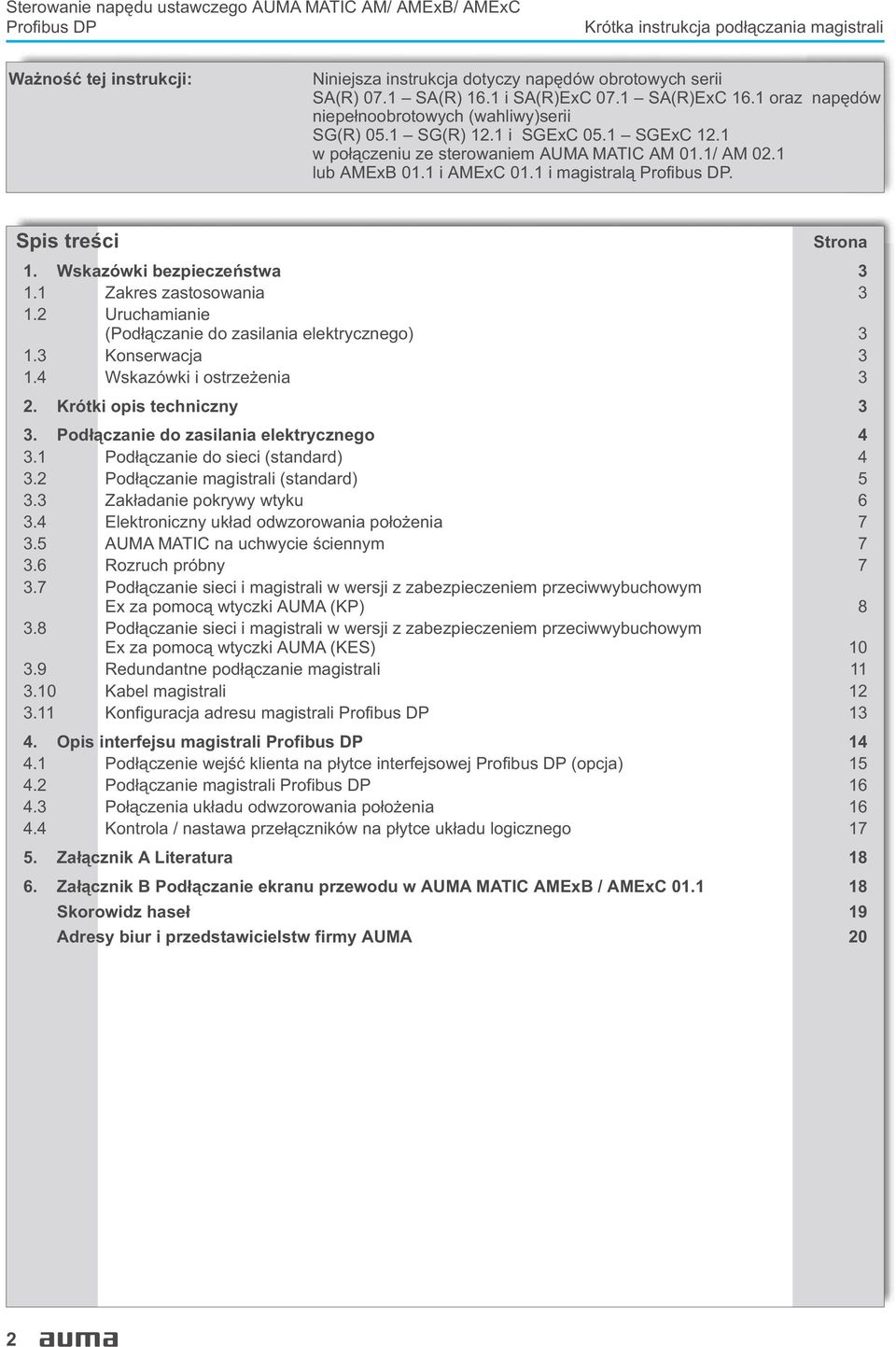 Sterowanie napędu ustawczego AUMA MATIC AM/ AMExB/ AMExC
Profibus DP

Krótka instrukcja podłączania magistrali

Ważność tej instrukcji:

Niniejsza instrukcja dotyczy napędów obrotowych serii SA(R) 07.1 – SA(R) 16.1 i SA(R)ExC 07.1 – SA(R)ExC 16.1 oraz napędów niepełnoobrotowych (wahliwy)serii SG(R) 05.1 – SG(R) 12.1 i SGExC 05.1 – SGExC 12.1 w połączeniu ze sterowaniem AUMA MATIC AM 01.1/ AM 02.1 lub AMExB 01.1 i AMExC 01.1 i magistralą Profibus DP.

| Spis treści | | Strona |
|---|---|---|
| 1. | Wskazówki bezpieczeństwa | 3 |
| 1.1 | Zakres zastosowania | 3 |
| 1.2 | Uruchamianie (Podłączanie do zasilania elektrycznego) | 3 |
| 1.3 | Konserwacja | 3 |
| 1.4 | Wskazówki i ostrzeżenia | 3 |
| 2. | Krótki opis techniczny | 3 |
| 3. | Podłączanie do zasilania elektrycznego | 4 |
| 3.1 | Podłączanie do sieci (standard) | 4 |
| 3.2 | Podłączanie magistrali (standard) | 5 |
| 3.3 | Zakładanie pokrywy wtyku | 6 |
| 3.4 | Elektroniczny układ odwzorowania położenia | 7 |
| 3.5 | AUMA MATIC na uchwycie ściennym | 7 |
| 3.6 | Rozruch próbny | 7 |
| 3.7 | Podłączanie sieci i magistrali w wersji z zabezpieczeniem przeciwwybuchowym Ex za pomocą wtyczki AUMA (KP) | 8 |
| 3.8 | Podłączanie sieci i magistrali w wersji z zabezpieczeniem przeciwwybuchowym Ex za pomocą wtyczki AUMA (KES) | 10 |
| 3.9 | Redundantne podłączanie magistrali | 11 |
| 3.10 | Kabel magistrali | 12 |
| 3.11 | Konfiguracja adresu magistrali Profibus DP | 13 |
| 4. | Opis interfejsu magistrali Profibus DP | 14 |
| 4.1 | Podłączenie wejść klienta na płytce interfejsowej Profibus DP (opcja) | 15 |
| 4.2 | Podłączanie magistrali Profibus DP | 16 |
| 4.3 | Połączenia układu odwzorowania położenia | 16 |
| 4.4 | Kontrola / nastawa przełączników na płytce układu logicznego | 17 |
| 5. | Załącznik A Literatura | 18 |
| 6. | Załącznik B Podłączanie ekranu przewodu w AUMA MATIC AMExB / AMExC 01.1 | 18 |
| | Skorowidz haseł | 19 |
| | Adresy biur i przedstawicielstw firmy AUMA | 20 |

2 auma